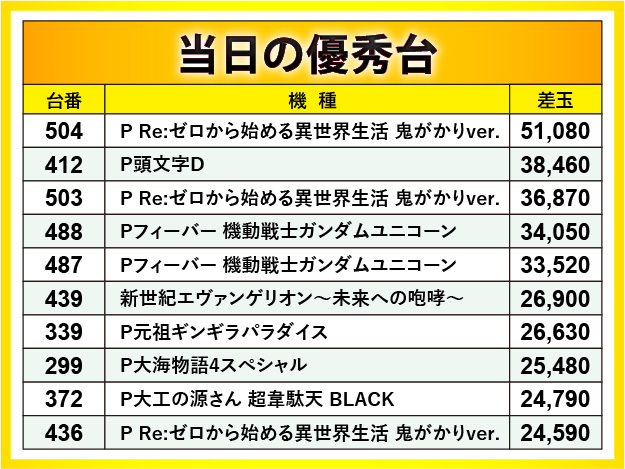 当日の優秀台

| 台番 | 機　種 | 差玉 |
|---|---|---|
| 504 | P Re:ゼロから始める異世界生活 鬼がかりver. | 51,080 |
| 412 | P頭文字D | 38,460 |
| 503 | P Re:ゼロから始める異世界生活 鬼がかりver. | 36,870 |
| 488 | Pフィーバー 機動戦士ガンダムユニコーン | 34,050 |
| 487 | Pフィーバー 機動戦士ガンダムユニコーン | 33,520 |
| 439 | 新世紀エヴァンゲリオン～未来への咆哮～ | 26,900 |
| 339 | P元祖ギンギラパラダイス | 26,630 |
| 299 | P大海物語4スペシャル | 25,480 |
| 372 | P大工の源さん 超韋駄天 BLACK | 24,790 |
| 436 | P Re:ゼロから始める異世界生活 鬼がかりver. | 24,590 |